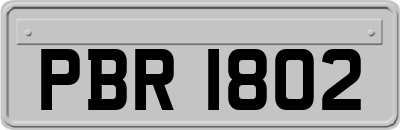 PBR 1802